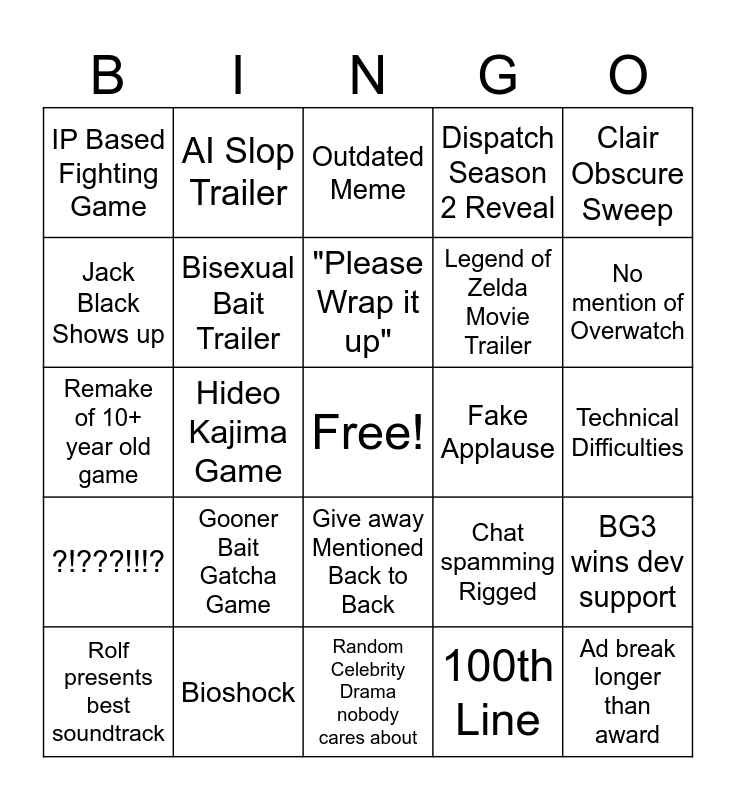 | B | I | N | G | O |
|---|---|---|---|---|
| IP Based Fighting Game | AI Slop Trailer | Outdated Meme | Dispatch Season 2 Reveal | Clair Obscure Sweep |
| Jack Black Shows up | Bisexual Bait Trailer | "Please Wrap it up" | Legend of Zelda Movie Trailer | No mention of Overwatch |
| Remake of 10+ year old game | Hideo Kajima Game | Free! | Fake Applause | Technical Difficulties |
| ?!???!!!? | Gooner Bait Gatcha Game | Give away Mentioned Back to Back | Chat spamming Rigged | BG3 wins dev support |
| Rolf presents best soundtrack | Bioshock | Random Celebrity Drama nobody cares about | 100th Line | Ad break longer than award |